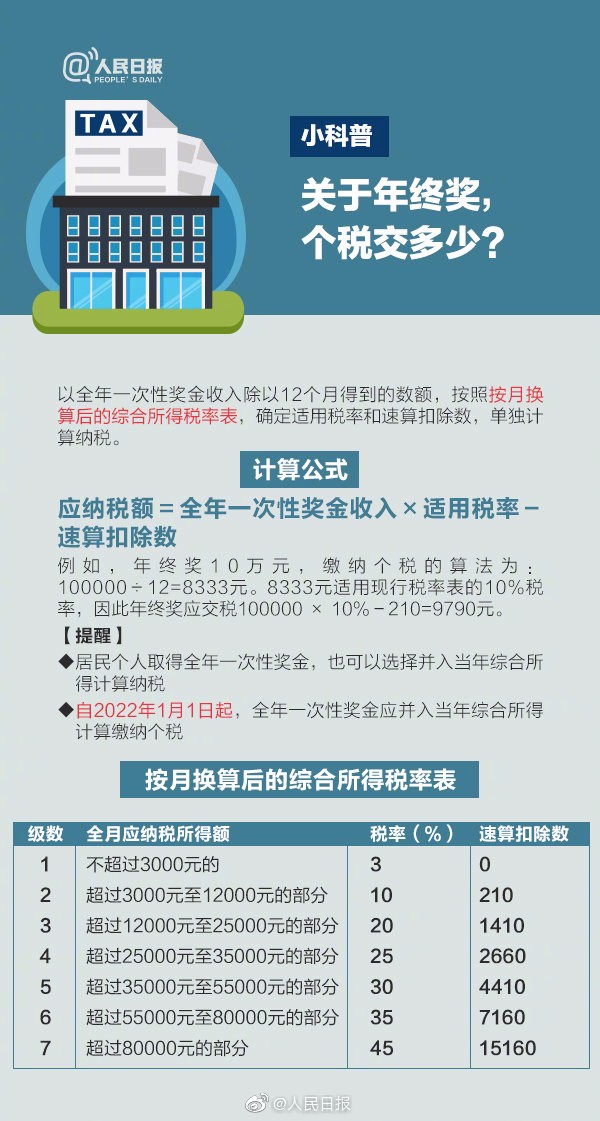 @人民日报
PEOPLE'S DAILY

TAX

小科普

关于年终奖，个税交多少？

以全年一次性奖金收入除以12个月得到的数额，按照按月换算后的综合所得税率表，确定适用税率和速算扣除数，单独计算纳税。

计算公式

应纳税额＝全年一次性奖金收入×适用税率－速算扣除数

例如，年终奖10万元，缴纳个税的算法为：100000÷12=8333元。8333元适用现行税率表的10%税率，因此年终奖应交税100000 × 10%－210=9790元。

【提醒】

◆居民个人取得全年一次性奖金，也可以选择并入当年综合所得计算纳税

◆自2022年1月1日起，全年一次性奖金应并入当年综合所得计算缴纳个税

按月换算后的综合所得税率表

| 级数 | 全月应纳税所得额 | 税率（%） | 速算扣除数 |
|---|---|---|---|
| 1 | 不超过3000元的 | 3 | 0 |
| 2 | 超过3000元至12000元的部分 | 10 | 210 |
| 3 | 超过12000元至25000元的部分 | 20 | 1410 |
| 4 | 超过25000元至35000元的部分 | 25 | 2660 |
| 5 | 超过35000元至55000元的部分 | 30 | 4410 |
| 6 | 超过55000元至80000元的部分 | 35 | 7160 |
| 7 | 超过80000元的部分 | 45 | 15160 |

@人民日报